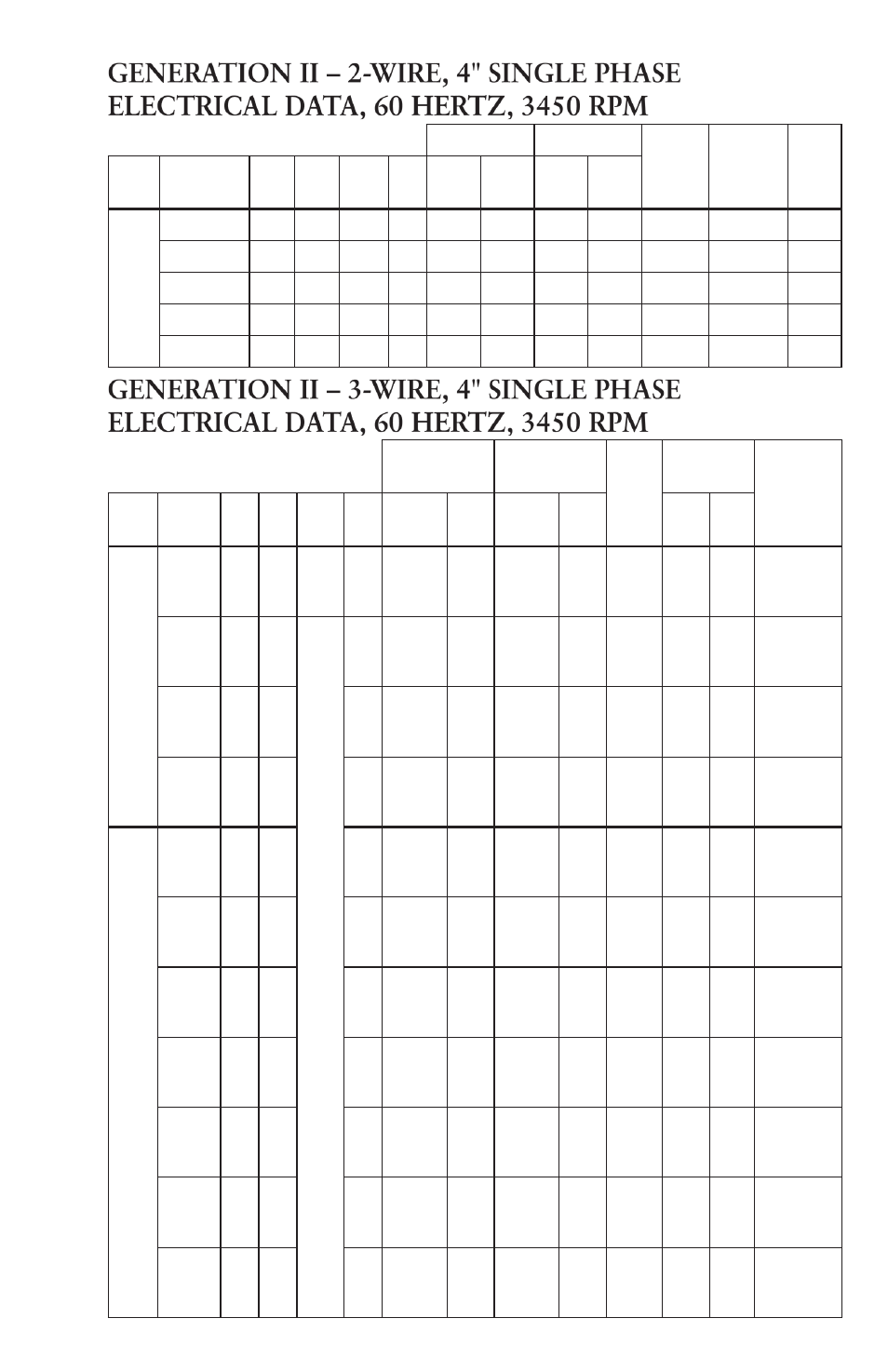 GENERATION II – 2-WIRE, 4" SINGLE PHASE ELECTRICAL DATA, 60 HERTZ, 3450 RPM

GENERATION II – 3-WIRE, 4" SINGLE PHASE ELECTRICAL DATA, 60 HERTZ, 3450 RPM